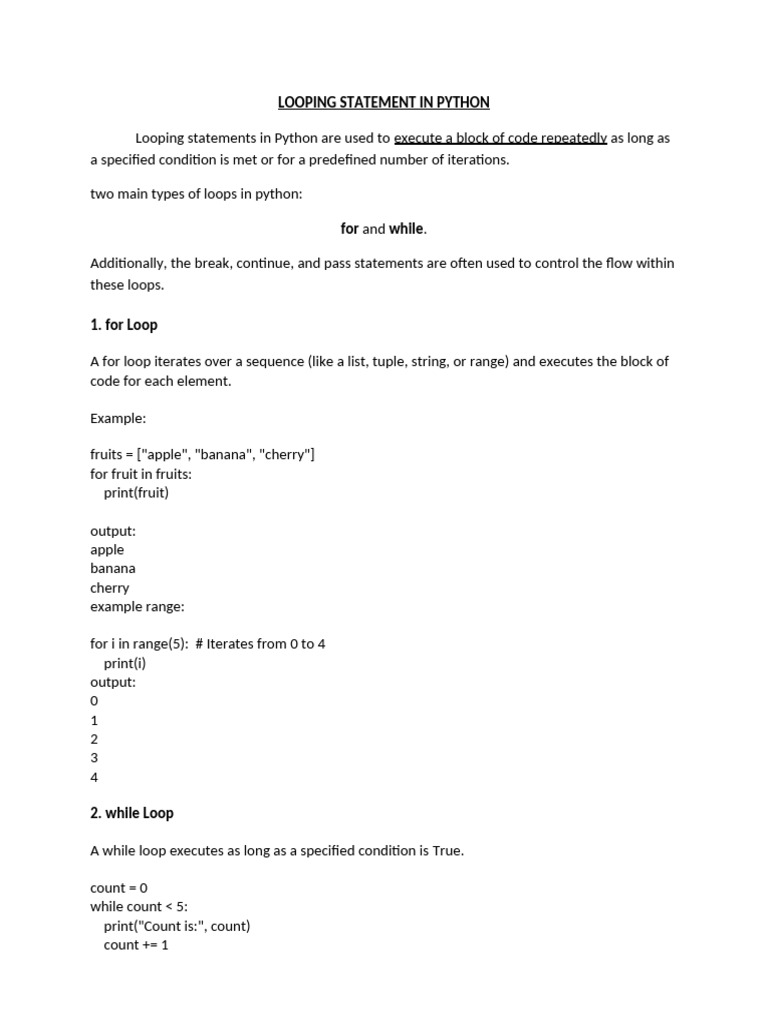 LOOPING STATEMENT IN PYTHON

Looping statements in Python are used to execute a block of code repeatedly as long as a specified condition is met or for a predefined number of iterations.

two main types of loops in python:

for and while.

Additionally, the break, continue, and pass statements are often used to control the flow within these loops.

1. for Loop

A for loop iterates over a sequence (like a list, tuple, string, or range) and executes the block of code for each element.

Example:

fruits = ["apple", "banana", "cherry"]
for fruit in fruits:
    print(fruit)

output:
apple
banana
cherry
example range:

for i in range(5):  # Iterates from 0 to 4
    print(i)
output:
0
1
2
3
4

2. while Loop

A while loop executes as long as a specified condition is True.

count = 0
while count < 5:
    print("Count is:", count)
    count += 1